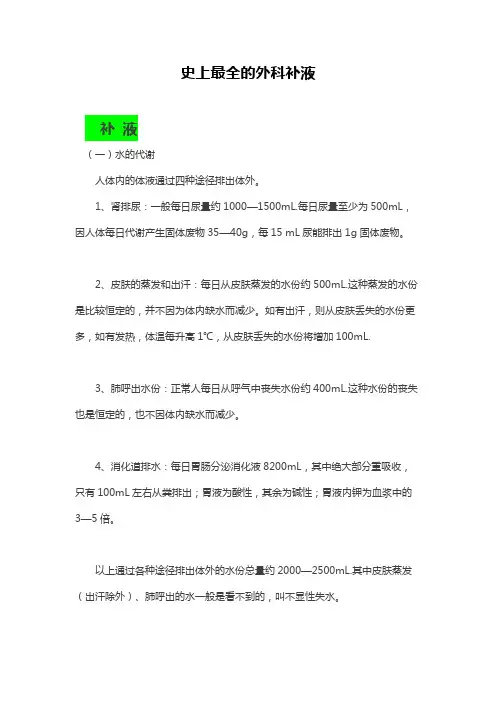 史上最全的外科补液

补 液

（一）水的代谢

人体内的体液通过四种途径排出体外。

1、肾排尿：一般每日尿量约 1000—1500mL.每日尿量至少为 500mL，因人体每日代谢产生固体废物 35—40g，每 15 mL 尿能排出 1g 固体废物。

2、皮肤的蒸发和出汗：每日从皮肤蒸发的水份约 500mL.这种蒸发的水份是比较恒定的，并不因为体内缺水而减少。如有出汗，则从皮肤丢失的水份更多，如有发热，体温每升高 1℃，从皮肤丢失的水份将增加 100mL.

3、肺呼出水份：正常人每日从呼气中丧失水份约 400mL.这种水份的丧失也是恒定的，也不因体内缺水而减少。

4、消化道排水：每日胃肠分泌消化液 8200mL，其中绝大部分重吸收，只有 100mL 左右从粪排出；胃液为酸性，其余为碱性；胃液内钾为血浆中的 3—5 倍。

以上通过各种途径排出体外的水份总量约 2000—2500mL.其中皮肤蒸发（出汗除外）、肺呼出的水一般是看不到的，叫不显性失水。